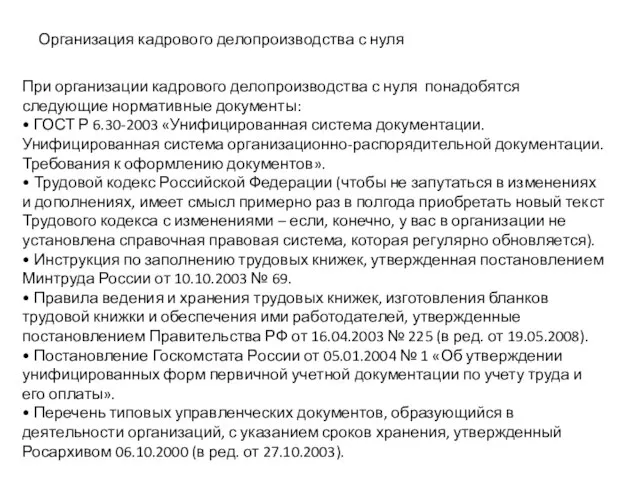 Организация кадрового делопроизводства с нуля

При организации кадрового делопроизводства с нуля понадобятся следующие нормативные документы:
• ГОСТ Р 6.30-2003 «Унифицированная система документации. Унифицированная система организационно-распорядительной документации. Требования к оформлению документов».
• Трудовой кодекс Российской Федерации (чтобы не запутаться в изменениях и дополнениях, имеет смысл примерно раз в полгода приобретать новый текст Трудового кодекса с изменениями – если, конечно, у вас в организации не установлена справочная правовая система, которая регулярно обновляется).
• Инструкция по заполнению трудовых книжек, утвержденная постановлением Минтруда России от 10.10.2003 № 69.
• Правила ведения и хранения трудовых книжек, изготовления бланков трудовой книжки и обеспечения ими работодателей, утвержденные постановлением Правительства РФ от 16.04.2003 № 225 (в ред. от 19.05.2008).
• Постановление Госкомстата России от 05.01.2004 № 1 «Об утверждении унифицированных форм первичной учетной документации по учету труда и его оплаты».
• Перечень типовых управленческих документов, образующийся в деятельности организаций, с указанием сроков хранения, утвержденный Росархивом 06.10.2000 (в ред. от 27.10.2003).